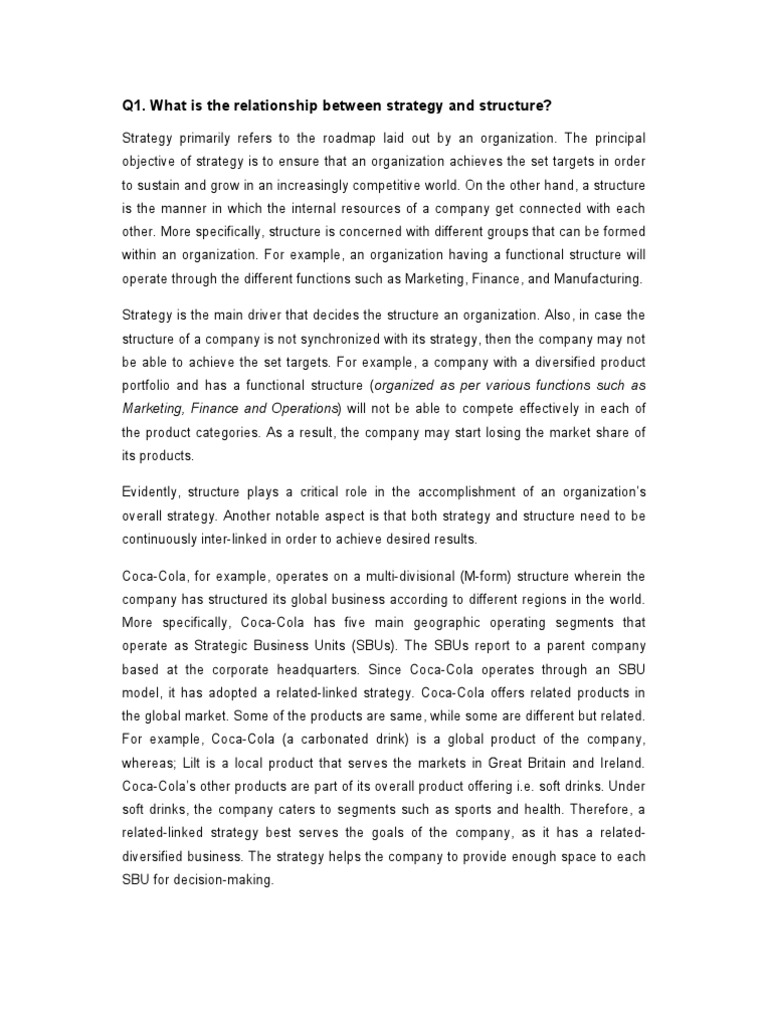 Q1. What is the relationship between strategy and structure?

Strategy primarily refers to the roadmap laid out by an organization. The principal objective of strategy is to ensure that an organization achieves the set targets in order to sustain and grow in an increasingly competitive world. On the other hand, a structure is the manner in which the internal resources of a company get connected with each other. More specifically, structure is concerned with different groups that can be formed within an organization. For example, an organization having a functional structure will operate through the different functions such as Marketing, Finance, and Manufacturing.

Strategy is the main driver that decides the structure an organization. Also, in case the structure of a company is not synchronized with its strategy, then the company may not be able to achieve the set targets. For example, a company with a diversified product portfolio and has a functional structure (organized as per various functions such as Marketing, Finance and Operations) will not be able to compete effectively in each of the product categories. As a result, the company may start losing the market share of its products.

Evidently, structure plays a critical role in the accomplishment of an organization's overall strategy. Another notable aspect is that both strategy and structure need to be continuously inter-linked in order to achieve desired results.

Coca-Cola, for example, operates on a multi-divisional (M-form) structure wherein the company has structured its global business according to different regions in the world. More specifically, Coca-Cola has five main geographic operating segments that operate as Strategic Business Units (SBUs). The SBUs report to a parent company based at the corporate headquarters. Since Coca-Cola operates through an SBU model, it has adopted a related-linked strategy. Coca-Cola offers related products in the global market. Some of the products are same, while some are different but related. For example, Coca-Cola (a carbonated drink) is a global product of the company, whereas; Lilt is a local product that serves the markets in Great Britain and Ireland. Coca-Cola's other products are part of its overall product offering i.e. soft drinks. Under soft drinks, the company caters to segments such as sports and health. Therefore, a related-linked strategy best serves the goals of the company, as it has a related-diversified business. The strategy helps the company to provide enough space to each SBU for decision-making.